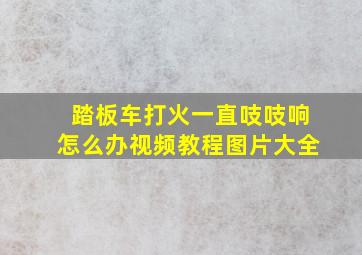 踏板车打火一直吱吱响
怎么办视频教程图片大全